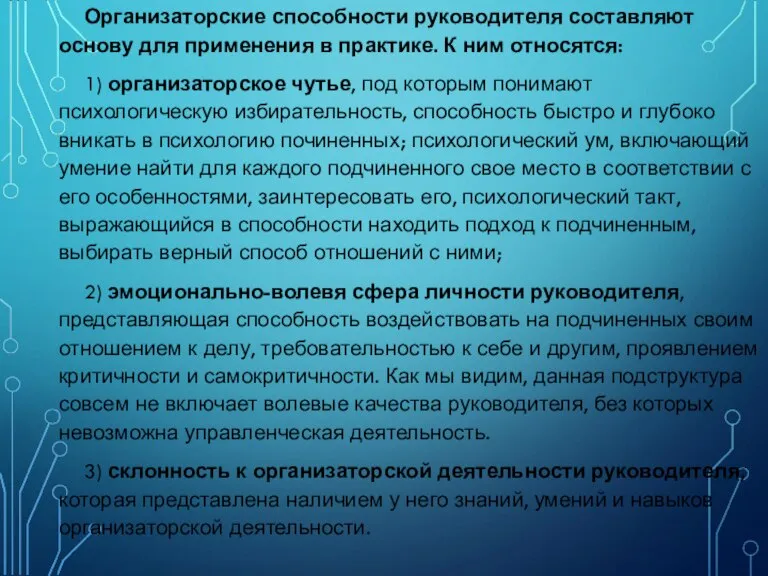 Организаторские способности руководителя составляют основу для применения в практике. К ним относятся:

1) организаторское чутье, под которым понимают психологическую избирательность, способность быстро и глубоко вникать в психологию починенных; психологический ум, включающий умение найти для каждого подчиненного свое место в соответствии с его особенностями, заинтересовать его, психологический такт, выражающийся в способности находить подход к подчиненным, выбирать верный способ отношений с ними;

2) эмоционально-волевя сфера личности руководителя, представляющая способность воздействовать на подчиненных своим отношением к делу, требовательностью к себе и другим, проявлением критичности и самокритичности. Как мы видим, данная подструктура совсем не включает волевые качества руководителя, без которых невозможна управленческая деятельность.

3) склонность к организаторской деятельности руководителя, которая представлена наличием у него знаний, умений и навыков организаторской деятельности.